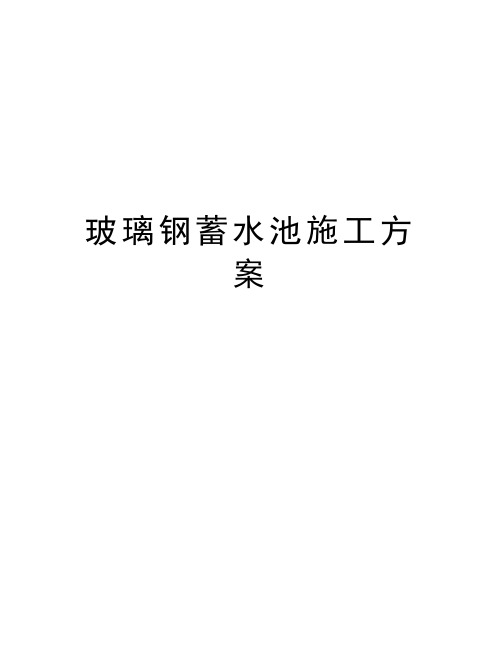 玻璃钢蓄水池施工方案